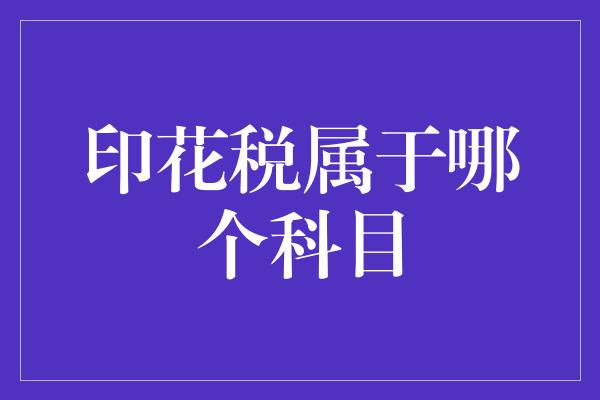 印花税属于哪个科目